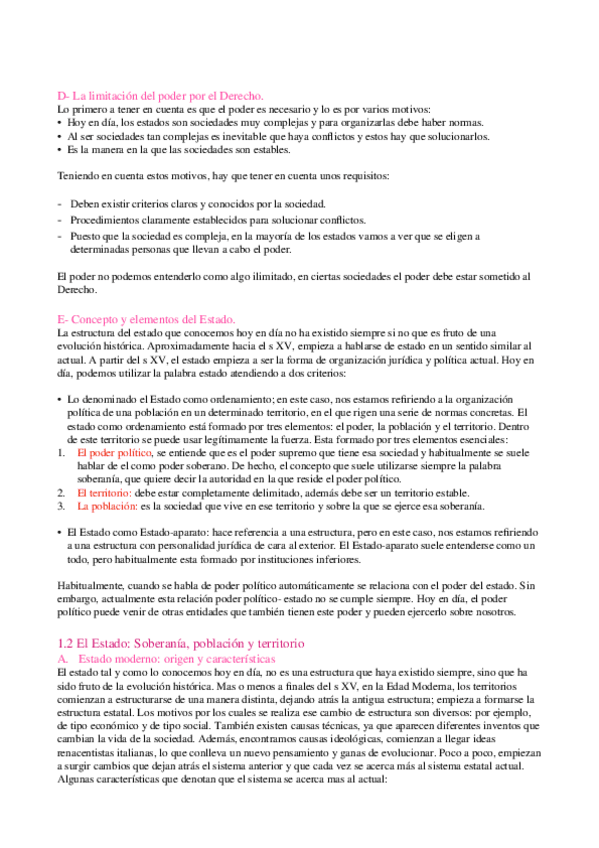 D- La limitación del poder por el Derecho.
Lo primero a tener en cuenta es que el poder es necesario y lo es por varios motivos:
• Hoy en día, los estados son sociedades muy complejas y para organizarlas debe haber normas.
• Al ser sociedades tan complejas es inevitable que haya conflictos y estos hay que solucionarlos.
• Es la manera en la que las sociedades son estables.

Teniendo en cuenta estos motivos, hay que tener en cuenta unos requisitos:

- Deben existir criterios claros y conocidos por la sociedad.
- Procedimientos claramente establecidos para solucionar conflictos.
- Puesto que la sociedad es compleja, en la mayoría de los estados vamos a ver que se eligen a determinadas personas que llevan a cabo el poder.

El poder no podemos entenderlo como algo ilimitado, en ciertas sociedades el poder debe estar sometido al Derecho.

E- Concepto y elementos del Estado.
La estructura del estado que conocemos hoy en día no ha existido siempre si no que es fruto de una evolución histórica. Aproximadamente hacia el s XV, empieza a hablarse de estado en un sentido similar al actual. A partir del s XV, el estado empieza a ser la forma de organización jurídica y política actual. Hoy en día, podemos utilizar la palabra estado atendiendo a dos criterios:

• Lo denominado el Estado como ordenamiento; en este caso, nos estamos refiriendo a la organización política de una población en un determinado territorio, en el que rigen una serie de normas concretas. El estado como ordenamiento está formado por tres elementos: el poder, la población y el territorio. Dentro de este territorio se puede usar legítimamente la fuerza. Esta formado por tres elementos esenciales:
1. El poder político, se entiende que es el poder supremo que tiene esa sociedad y habitualmente se suele hablar de el como poder soberano. De hecho, el concepto que suele utilizarse siempre la palabra soberanía, que quiere decir la autoridad en la que reside el poder político.
2. El territorio: debe estar completamente delimitado, además debe ser un territorio estable.
3. La población: es la sociedad que vive en ese territorio y sobre la que se ejerce esa soberanía.

• El Estado como Estado-aparato: hace referencia a una estructura, pero en este caso, nos estamos refiriendo a una estructura con personalidad jurídica de cara al exterior. El Estado-aparato suele entenderse como un todo, pero habitualmente esta formado por instituciones inferiores.

Habitualmente, cuando se habla de poder político automáticamente se relaciona con el poder del estado. Sin embargo, actualmente esta relación poder político- estado no se cumple siempre. Hoy en día, el poder político puede venir de otras entidades que también tienen este poder y pueden ejercerlo sobre nosotros.

1.2 El Estado: Soberanía, población y territorio
A. Estado moderno: origen y características
El estado tal y como lo conocemos hoy en día, no es una estructura que haya existido siempre, sino que ha sido fruto de la evolución histórica. Mas o menos a finales del s XV, en la Edad Moderna, los territorios comienzan a estructurarse de una manera distinta, dejando atrás la antigua estructura; empieza a formarse la estructura estatal. Los motivos por los cuales se realiza ese cambio de estructura son diversos: por ejemplo, de tipo económico y de tipo social. También existen causas técnicas, ya que aparecen diferentes inventos que cambian la vida de la sociedad. Además, encontramos causas ideológicas, comienzan a llegar ideas renacentistas italianas, lo que conlleva un nuevo pensamiento y ganas de evolucionar. Poco a poco, empiezan a surgir cambios que dejan atrás el sistema anterior y que cada vez se acerca más al sistema estatal actual. Algunas características que denotan que el sistema se acerca mas al actual: